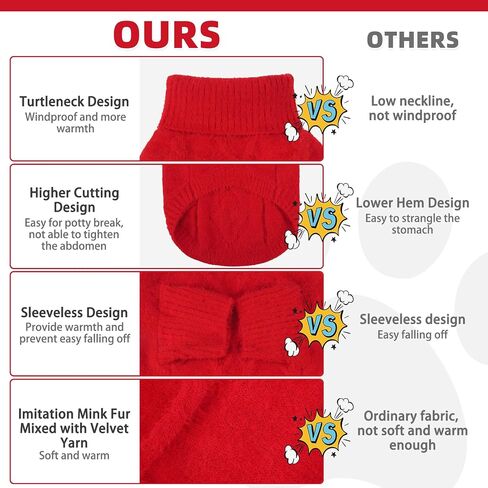 OURS

OTHERS

Turtleneck Design
Windproof and more warmth

VS

Low neckline, not windproof

Higher Cutting Design
Easy for potty break, not able to tighten the abdomen

VS

Lower Hem Design
Easy to strangle the stomach

Sleeveless Design
Provide warmth and prevent easy falling off

VS

Sleeveless design
Easy falling off

Imitation Mink Fur Mixed with Velvet Yarn
Soft and warm

VS

Ordinary fabric, not soft and warm enough